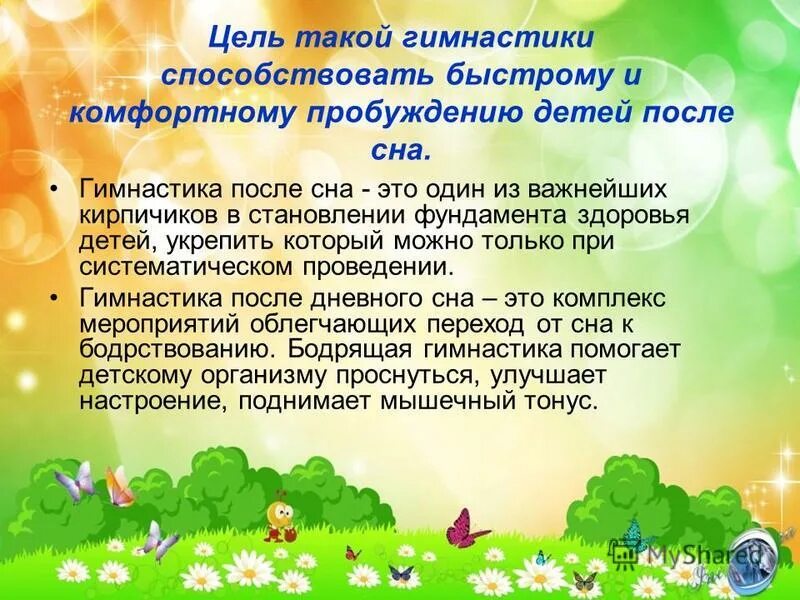 Цель такой гимнастики способствовать быстрому и комфортному пробуждению детей после сна.

• Гимнастика после сна - это один из важнейших кирпичиков в становлении фундамента здоровья детей, укрепить который можно только при систематическом проведении.

• Гимнастика после дневного сна – это комплекс мероприятий облегчающих переход от сна к бодрствованию. Бодрящая гимнастика помогает детскому организму проснуться, улучшает настроение, поднимает мышечный тонус.

MyShared